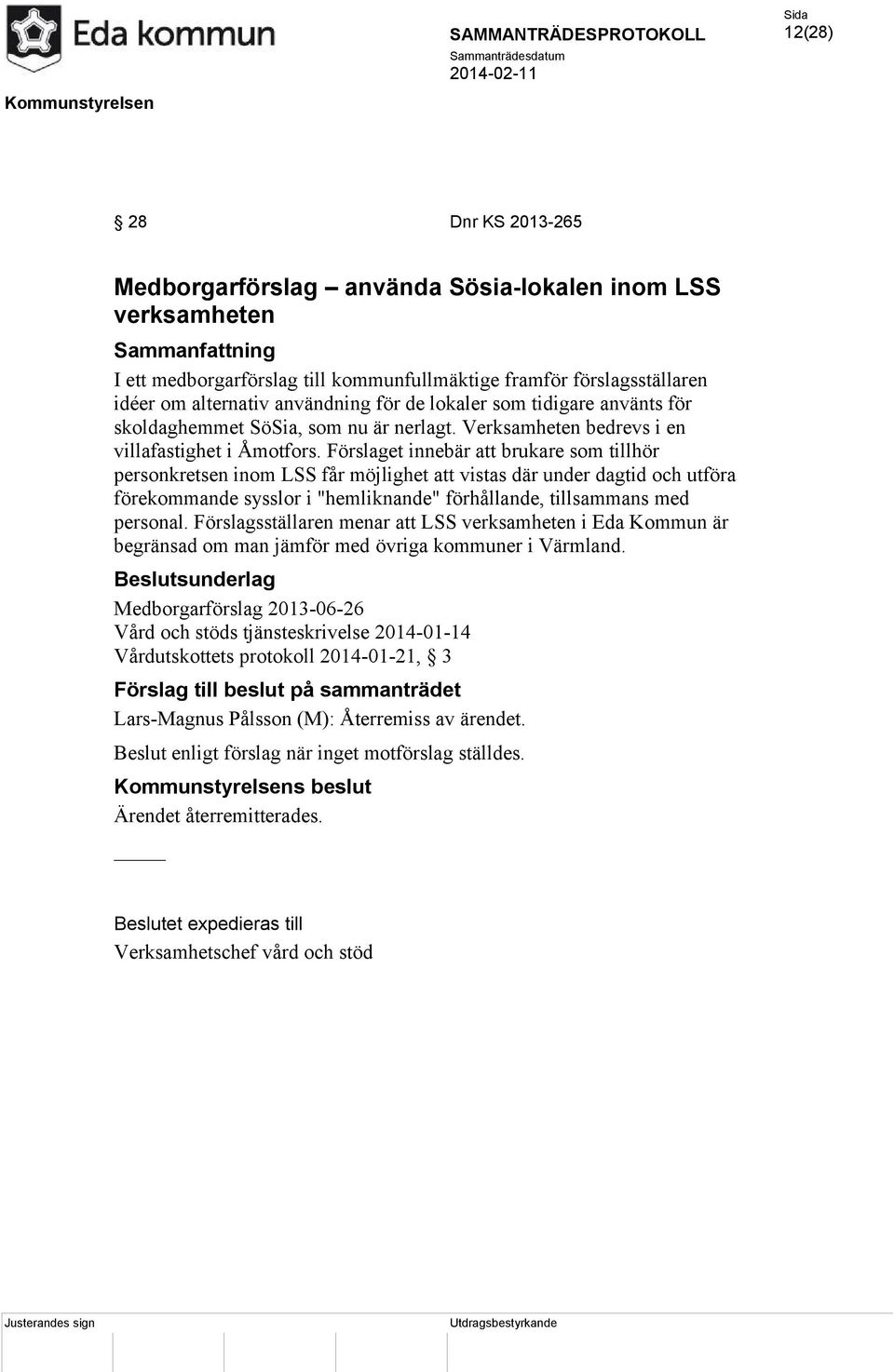 Eda kommun

SAMMANTRÄDESPROTOKOLL

Sammanträdesdatum

2014-02-11

Sida

12(28)

Kommunstyrelsen

§ 28 Dnr KS 2013-265

Medborgarförslag – använda Sösia-lokalen inom LSS verksamheten

Sammanfattning

I ett medborgarförslag till kommunfullmäktige framför förslagsställaren idéer om alternativ användning för de lokaler som tidigare använts för skoldaghemmet SöSia, som nu är nerlagt. Verksamheten bedrevs i en villafastighet i Åmotfors. Förslaget innebär att brukare som tillhör personkretsen inom LSS får möjlighet att vistas där under dagtid och utföra förekommande sysslor i "hemliknande" förhållande, tillsammans med personal. Förslagsställaren menar att LSS verksamheten i Eda Kommun är begränsad om man jämför med övriga kommuner i Värmland.

Beslutsunderlag

Medborgarförslag 2013-06-26
Vård och stöds tjänsteskrivelse 2014-01-14
Vårdutskottets protokoll 2014-01-21, § 3

Förslag till beslut på sammanträdet

Lars-Magnus Pålsson (M): Återremiss av ärendet.

Beslut enligt förslag när inget motförslag ställdes.

Kommunstyrelsens beslut

Ärendet återremitterades.

Beslutet expedieras till

Verksamhetschef vård och stöd

Justerandes sign

Utdragsbestyrkande